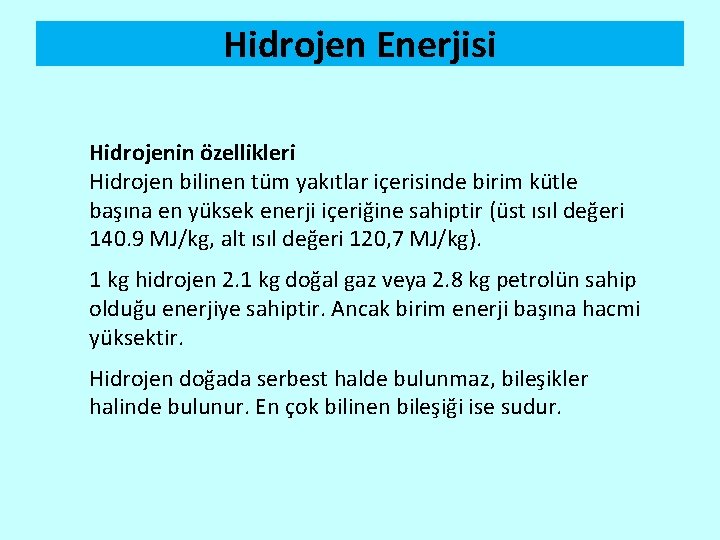 Hidrojen Enerjisi

Hidrojenin özellikleri
Hidrojen bilinen tüm yakıtlar içerisinde birim kütle başına en yüksek enerji içeriğine sahiptir (üst ısıl değeri 140.9 MJ/kg, alt ısıl değeri 120,7 MJ/kg).

1 kg hidrojen 2.1 kg doğal gaz veya 2.8 kg petrolün sahip olduğu enerjiye sahiptir. Ancak birim enerji başına hacmi yüksektir.

Hidrojen doğada serbest halde bulunmaz, bileşikler halinde bulunur. En çok bilinen bileşiği ise sudur.